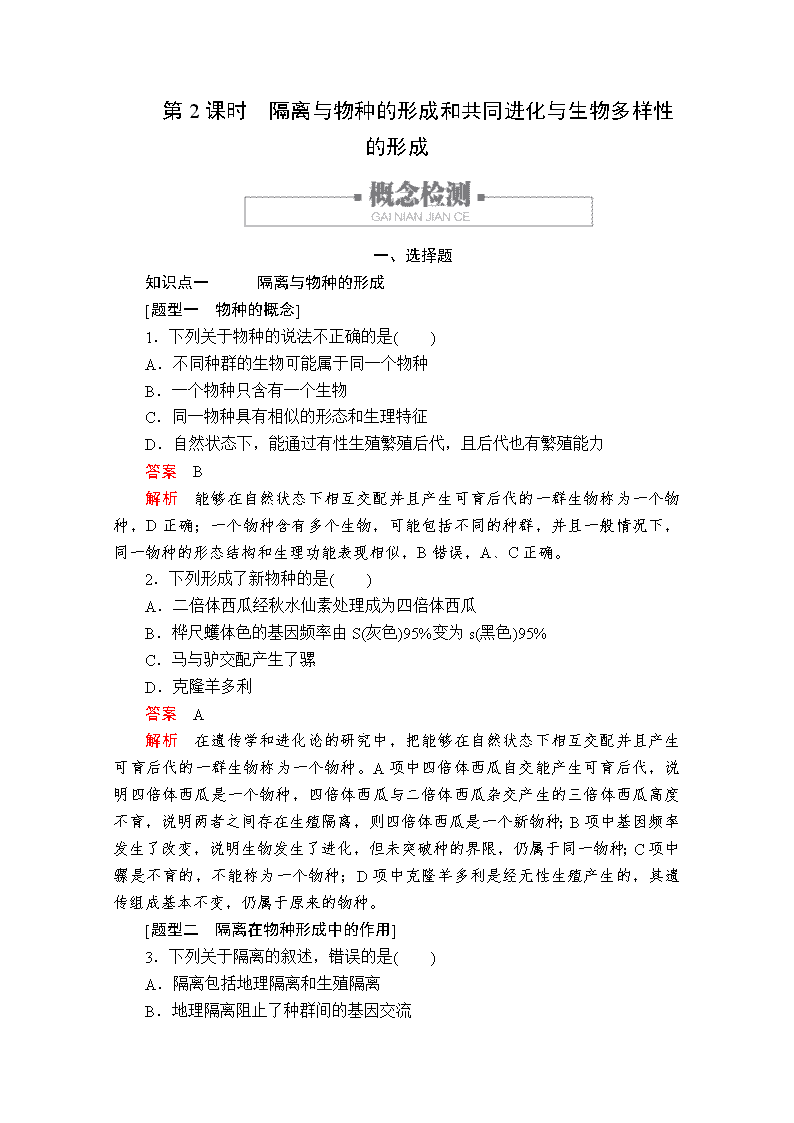 第 2 课时　隔离与物种的形成和共同进化与生物多样性的形成

概念检测
GAI NIAN JIAN CE

一、选择题

知识点一　　隔离与物种的形成

[题型一　物种的概念]

1．下列关于物种的说法不正确的是(　　)

A．不同种群的生物可能属于同一个物种

B．一个物种只含有一个生物

C．同一物种具有相似的形态和生理特征

D．自然状态下，能通过有性生殖繁殖后代，且后代也有繁殖能力

答案　B

解析　能够在自然状态下相互交配并且产生可育后代的一群生物称为一个物种，D 正确；一个物种含有多个生物，可能包括不同的种群，并且一般情况下，同一物种的形态结构和生理功能表现相似，B 错误，A、C 正确。

2．下列形成了新物种的是(　　)

A．二倍体西瓜经秋水仙素处理成为四倍体西瓜

B．桦尺蠖体色的基因频率由 S(灰色)95%变为 s(黑色)95%

C．马与驴交配产生了骡

D．克隆羊多利

答案　A

解析　在遗传学和进化论的研究中，把能够在自然状态下相互交配并且产生可育后代的一群生物称为一个物种。A 项中四倍体西瓜自交能产生可育后代，说明四倍体西瓜是一个物种，四倍体西瓜与二倍体西瓜杂交产生的三倍体西瓜高度不育，说明两者之间存在生殖隔离，则四倍体西瓜是一个新物种；B 项中基因频率发生了改变，说明生物发生了进化，但未突破种的界限，仍属于同一物种；C 项中骡是不育的，不能称为一个物种；D 项中克隆羊多利是经无性生殖产生的，其遗传组成基本不变，仍属于原来的物种。

[题型二　隔离在物种形成中的作用]

3．下列关于隔离的叙述，错误的是(　　)

A．隔离包括地理隔离和生殖隔离

B．地理隔离阻止了种群间的基因交流